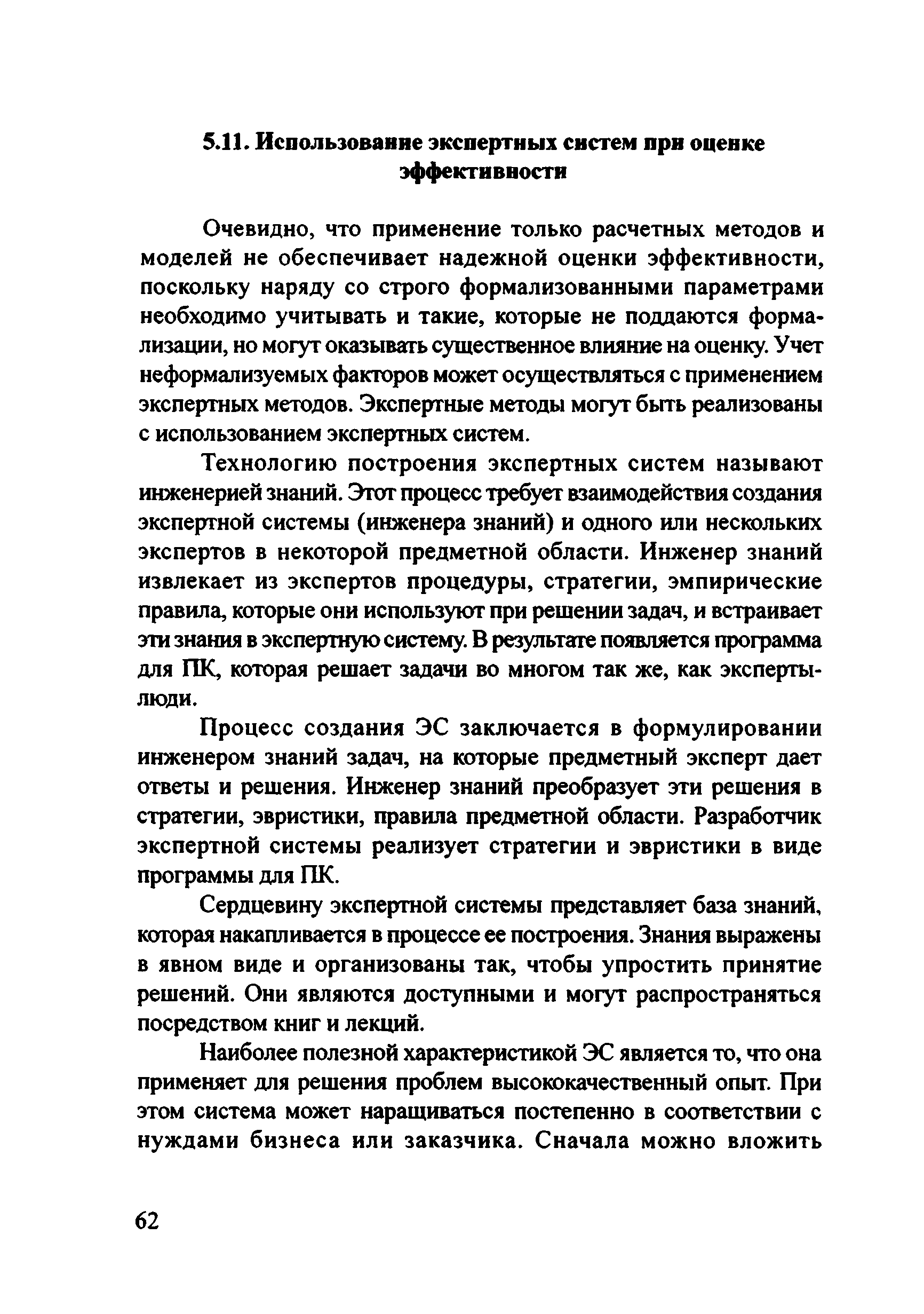 5.11. Использование экспертных систем при оценке эффективности

Очевидно, что применение только расчетных методов и моделей не обеспечивает надежной оценки эффективности, поскольку наряду со строго формализованными параметрами необходимо учитывать и такие, которые не поддаются формализации, но могут оказывать существенное влияние на оценку. Учет неформализуемых факторов может осуществляться с применением экспертных методов. Экспертные методы могут быть реализованы с использованием экспертных систем.

Технологию построения экспертных систем называют инженерией знаний. Этот процесс требует взаимодействия создания экспертной системы (инженера знаний) и одного или нескольких экспертов в некоторой предметной области. Инженер знаний извлекает из экспертов процедуры, стратегии, эмпирические правила, которые они используют при решении задач, и встраивает эти знания в экспертную систему. В результате появляется программа для ПК, которая решает задачи во многом так же, как эксперты-люди.

Процесс создания ЭС заключается в формулировании инженером знаний задач, на которые предметный эксперт дает ответы и решения. Инженер знаний преобразует эти решения в стратегии, эвристики, правила предметной области. Разработчик экспертной системы реализует стратегии и эвристики в виде программы для ПК.

Сердцевину экспертной системы представляет база знаний, которая накапливается в процессе ее построения. Знания выражены в явном виде и организованы так, чтобы упростить принятие решений. Они являются доступными и могут распространяться посредством книг и лекций.

Наиболее полезной характеристикой ЭС является то, что она применяет для решения проблем высококачественный опыт. При этом система может наращиваться постепенно в соответствии с нуждами бизнеса или заказчика. Сначала можно вложить

62